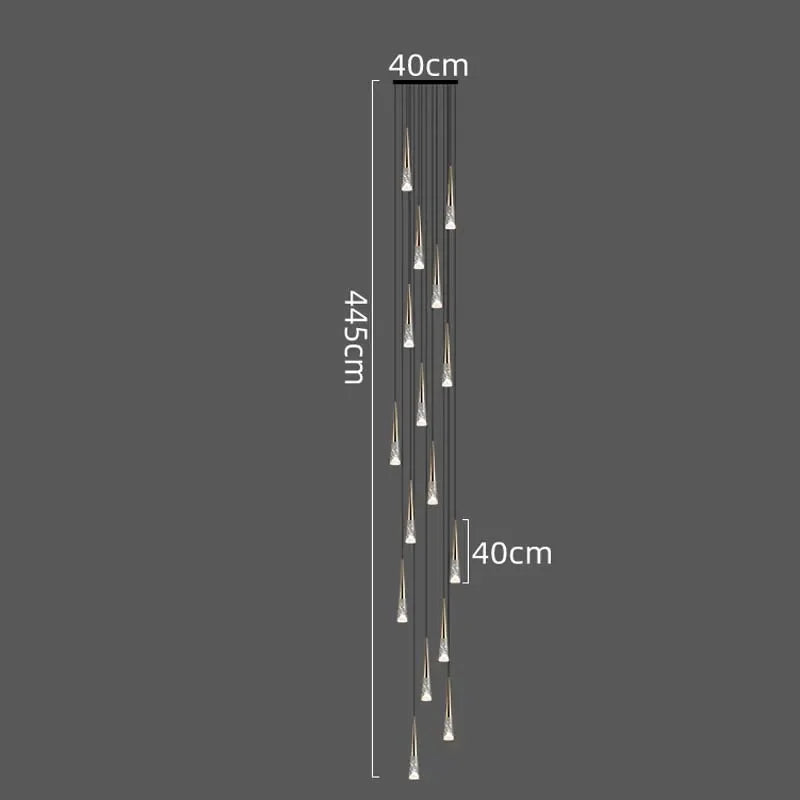 40cm

445cm

40cm